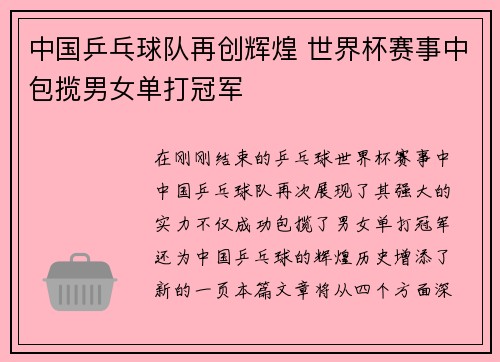 中国乒乓球队再创辉煌 世界杯赛事中包揽男女单打冠军

在刚刚结束的乒乓球世界杯赛事中中国乒乓球队再次展现了其强大的实力不仅成功包揽了男女单打冠军还为中国乒乓球的辉煌历史增添了新的一页本篇文章将从四个方面深